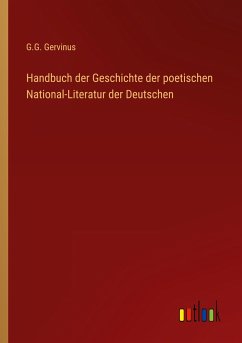 G.G. Gervinus

Handbuch der Geschichte der poetischen National-Literatur der Deutschen

outlook